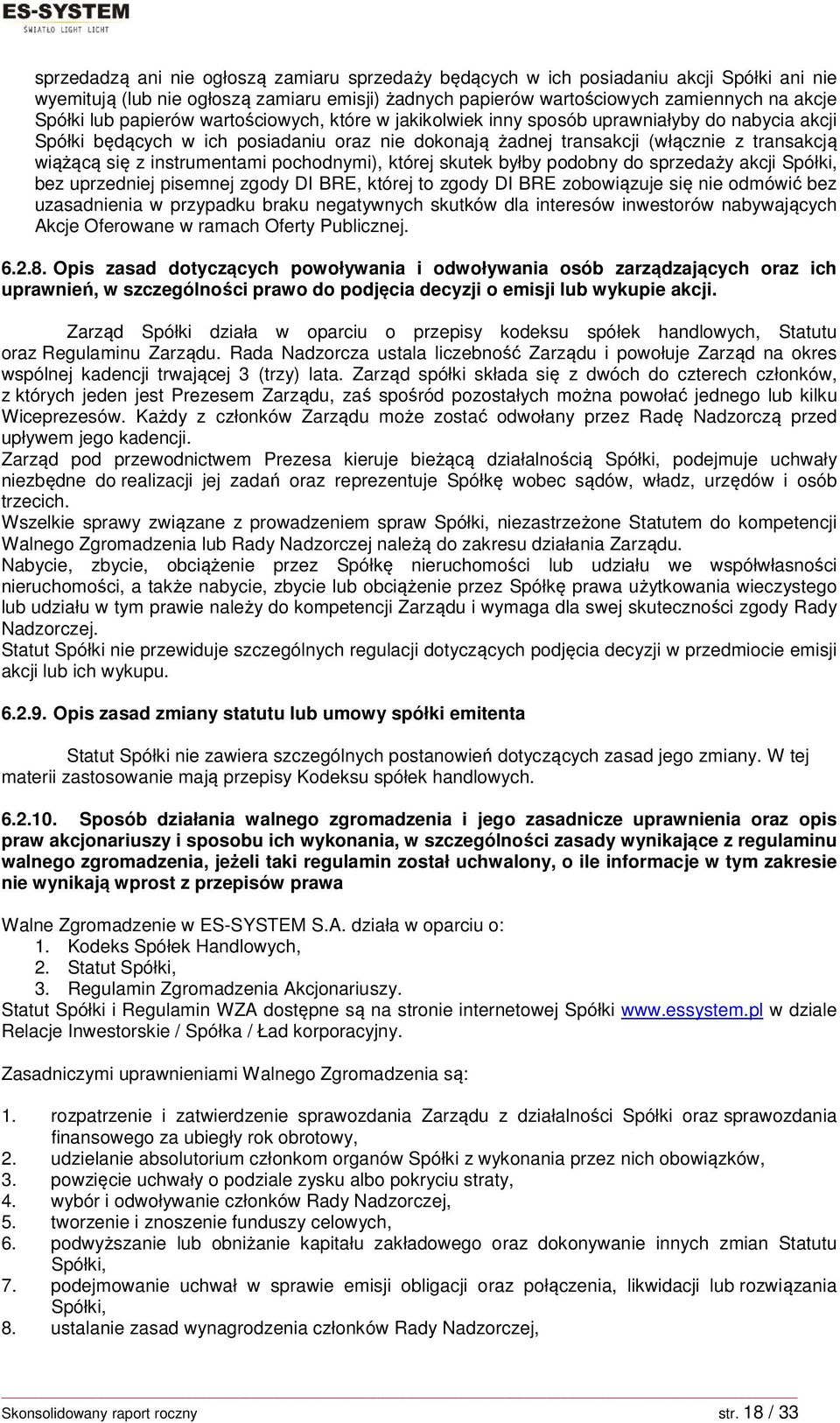 ES-SYSTEM
ŚWIATŁO LIGHT LICHT

sprzedadzą ani nie ogłoszą zamiaru sprzedaży będących w ich posiadaniu akcji Spółki ani nie wyemitują (lub nie ogłoszą zamiaru emisji) żadnych papierów wartościowych zamiennych na akcje Spółki lub papierów wartościowych, które w jakikolwiek inny sposób uprawniałyby do nabycia akcji Spółki będących w ich posiadaniu oraz nie dokonają żadnej transakcji (włącznie z transakcją wiążącą się z instrumentami pochodnymi), której skutek byłby podobny do sprzedaży akcji Spółki, bez uprzedniej pisemnej zgody DI BRE, której to zgody DI BRE zobowiązuje się nie odmówić bez uzasadnienia w przypadku braku negatywnych skutków dla interesów inwestorów nabywających Akcje Oferowane w ramach Oferty Publicznej.

6.2.8. Opis zasad dotyczących powoływania i odwoływania osób zarządzających oraz ich uprawnień, w szczególności prawo do podjęcia decyzji o emisji lub wykupie akcji.

Zarząd Spółki działa w oparciu o przepisy kodeksu spółek handlowych, Statutu oraz Regulaminu Zarządu. Rada Nadzorcza ustala liczebność Zarządu i powołuje Zarząd na okres wspólnej kadencji trwającej 3 (trzy) lata. Zarząd spółki składa się z dwóch do czterech członków, z których jeden jest Prezesem Zarządu, zaś spośród pozostałych można powołać jednego lub kilku Wiceprezesów. Każdy z członków Zarządu może zostać odwołany przez Radę Nadzorczą przed upływem jego kadencji.
Zarząd pod przewodnictwem Prezesa kieruje bieżącą działalnością Spółki, podejmuje uchwały niezbędne do realizacji jej zadań oraz reprezentuje Spółkę wobec sądów, władz, urzędów i osób trzecich.
Wszelkie sprawy związane z prowadzeniem spraw Spółki, niezastrzeżone Statutem do kompetencji Walnego Zgromadzenia lub Rady Nadzorczej należą do zakresu działania Zarządu.
Nabycie, zbycie, obciążenie przez Spółkę nieruchomości lub udziału we współwłasności nieruchomości, a także nabycie, zbycie lub obciążenie przez Spółkę prawa użytkowania wieczystego lub udziału w tym prawie należy do kompetencji Zarządu i wymaga dla swej skuteczności zgody Rady Nadzorczej.
Statut Spółki nie przewiduje szczególnych regulacji dotyczących podjęcia decyzji w przedmiocie emisji akcji lub ich wykupu.

6.2.9. Opis zasad zmiany statutu lub umowy spółki emitenta

Statut Spółki nie zawiera szczególnych postanowień dotyczących zasad jego zmiany. W tej materii zastosowanie mają przepisy Kodeksu spółek handlowych.

6.2.10. Sposób działania walnego zgromadzenia i jego zasadnicze uprawnienia oraz opis praw akcjonariuszy i sposobu ich wykonania, w szczególności zasady wynikające z regulaminu walnego zgromadzenia, jeżeli taki regulamin został uchwalony, o ile informacje w tym zakresie nie wynikają wprost z przepisów prawa

Walne Zgromadzenie w ES-SYSTEM S.A. działa w oparciu o:
1. Kodeks Spółek Handlowych,
2. Statut Spółki,
3. Regulamin Zgromadzenia Akcjonariuszy.
Statut Spółki i Regulamin WZA dostępne są na stronie internetowej Spółki www.essystem.pl w dziale Relacje Inwestorskie / Spółka / Ład korporacyjny.

Zasadniczymi uprawnieniami Walnego Zgromadzenia są:

1. rozpatrzenie i zatwierdzenie sprawozdania Zarządu z działalności Spółki oraz sprawozdania finansowego za ubiegły rok obrotowy,
2. udzielanie absolutorium członkom organów Spółki z wykonania przez nich obowiązków,
3. powzięcie uchwały o podziale zysku albo pokryciu straty,
4. wybór i odwoływanie członków Rady Nadzorczej,
5. tworzenie i znoszenie funduszy celowych,
6. podwyższanie lub obniżanie kapitału zakładowego oraz dokonywanie innych zmian Statutu Spółki,
7. podejmowanie uchwał w sprawie emisji obligacji oraz połączenia, likwidacji lub rozwiązania Spółki,
8. ustalanie zasad wynagrodzenia członków Rady Nadzorczej,

Skonsolidowany raport roczny str. 18 / 33